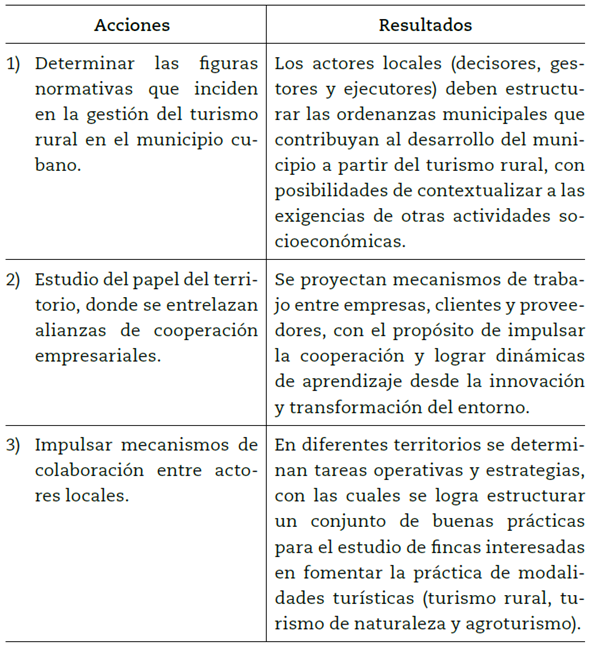 | Acciones | Resultados |
|---|---|
| 1) Determinar las figuras normativas que inciden en la gestión del turismo rural en el municipio cubano. | Los actores locales (decisores, gestores y ejecutores) deben estructurar las ordenanzas municipales que contribuyan al desarrollo del municipio a partir del turismo rural, con posibilidades de contextualizar a las exigencias de otras actividades socioeconómicas. |
| 2) Estudio del papel del territorio, donde se entrelazan alianzas de cooperación empresariales. | Se proyectan mecanismos de trabajo entre empresas, clientes y proveedores, con el propósito de impulsar la cooperación y lograr dinámicas de aprendizaje desde la innovación y transformación del entorno. |
| 3) Impulsar mecanismos de colaboración entre actores locales. | En diferentes territorios se determinan tareas operativas y estrategias, con las cuales se logra estructurar un conjunto de buenas prácticas para el estudio de fincas interesadas en fomentar la práctica de modalidades turísticas (turismo rural, turismo de naturaleza y agroturismo). |